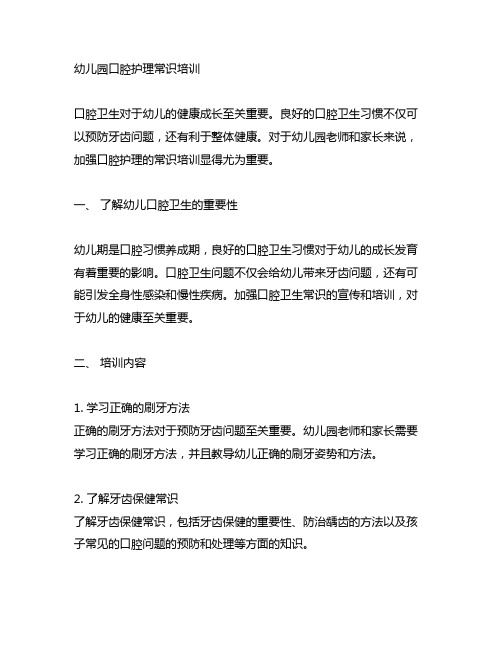 幼儿园口腔护理常识培训

口腔卫生对于幼儿的健康成长至关重要。良好的口腔卫生习惯不仅可以预防牙齿问题，还有利于整体健康。对于幼儿园老师和家长来说，加强口腔护理的常识培训显得尤为重要。

一、 了解幼儿口腔卫生的重要性

幼儿期是口腔习惯养成期，良好的口腔卫生习惯对于幼儿的成长发育有着重要的影响。口腔卫生问题不仅会给幼儿带来牙齿问题，还有可能引发全身性感染和慢性疾病。加强口腔卫生常识的宣传和培训，对于幼儿的健康至关重要。

二、 培训内容

1. 学习正确的刷牙方法
正确的刷牙方法对于预防牙齿问题至关重要。幼儿园老师和家长需要学习正确的刷牙方法，并且教导幼儿正确的刷牙姿势和方法。

2. 了解牙齿保健常识
了解牙齿保健常识，包括牙齿保健的重要性、防治龋齿的方法以及孩子常见的口腔问题的预防和处理等方面的知识。